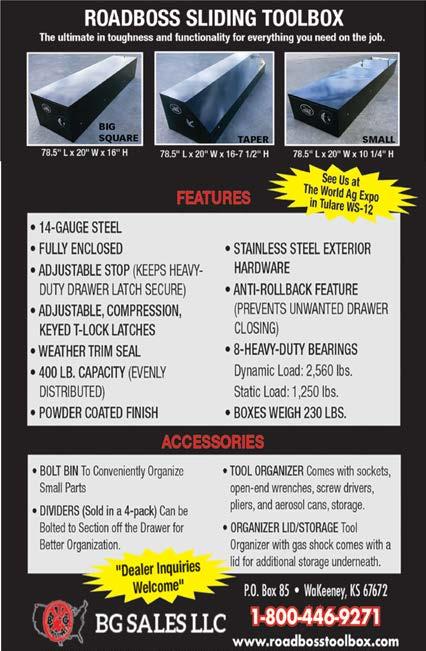 ROADBOSS SLIDING TOOLBOX

The ultimate in toughness and functionality for everything you need on the job.

BIG SQUARE
78.5" L x 20" W x 16" H

TAPER
78.5" L x 20" W x 16-7 1/2" H

SMALL
78.5" L x 20" W x 10 1/4" H

See Us at The World Ag Expo in Tulare WS-12

FEATURES

• 14-GAUGE STEEL
• FULLY ENCLOSED
• ADJUSTABLE STOP (KEEPS HEAVY-DUTY DRAWER LATCH SECURE)
• ADJUSTABLE, COMPRESSION, KEYED T-LOCK LATCHES
• WEATHER TRIM SEAL
• 400 LB. CAPACITY (EVENLY DISTRIBUTED)
• POWDER COATED FINISH

• STAINLESS STEEL EXTERIOR HARDWARE
• ANTI-ROLLBACK FEATURE (PREVENTS UNWANTED DRAWER CLOSING)
• 8-HEAVY-DUTY BEARINGS
Dynamic Load: 2,560 lbs.
Static Load: 1,250 lbs.
• BOXES WEIGH 230 LBS.

ACCESSORIES

• BOLT BIN To Conveniently Organize Small Parts
• DIVIDERS (Sold in a 4-pack) Can be Bolted to Section off the Drawer for Better Organization.

• TOOL ORGANIZER Comes with sockets, open-end wrenches, screw drivers, pliers, and aerosol cans, storage.
• ORGANIZER LID/STORAGE Tool Organizer with gas shock comes with a lid for additional storage underneath.

"Dealer Inquiries Welcome"

BG SALES LLC

P.O. Box 85 • WaKeeney, KS 67672
1-800-446-9271
www.roadbosstoolbox.com